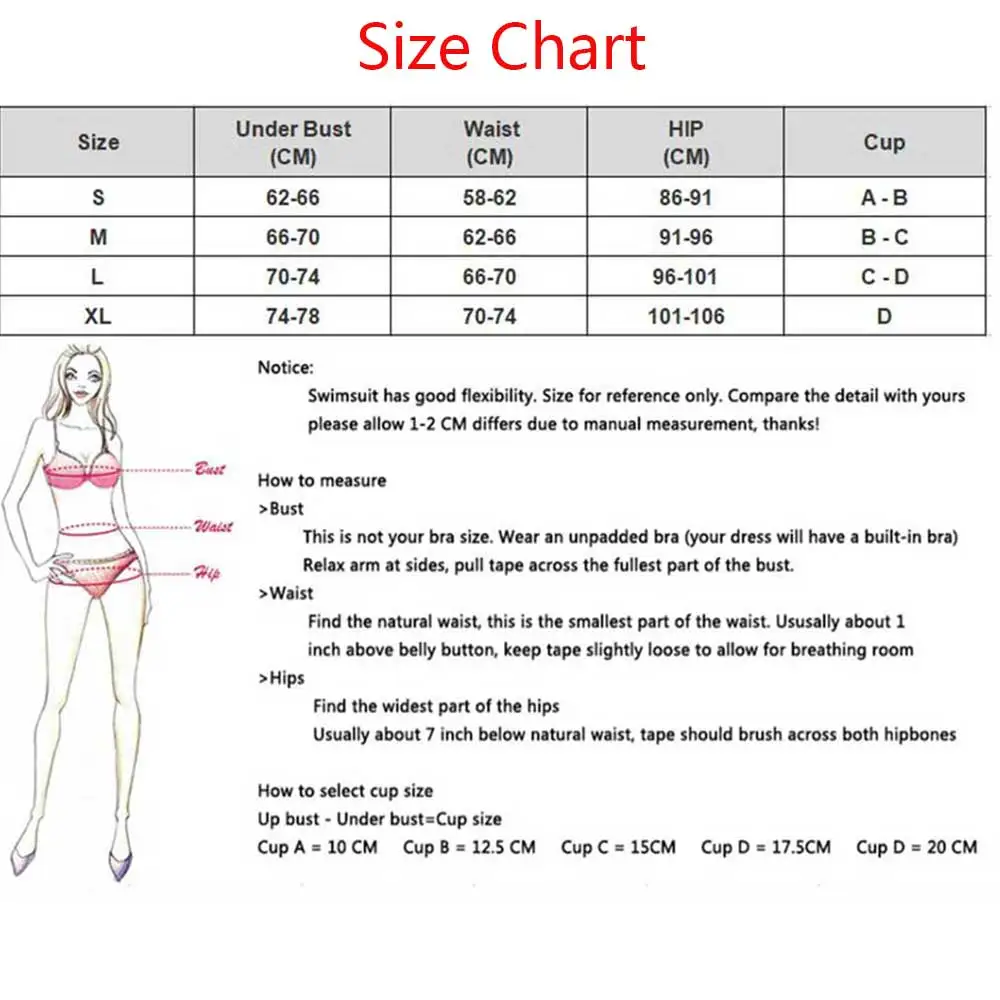 Size Chart

| Size | Under Bust (CM) | Waist (CM) | HIP (CM) | Cup |
|---|---|---|---|---|
| S | 62-66 | 58-62 | 86-91 | A - B |
| M | 66-70 | 62-66 | 91-96 | B - C |
| L | 70-74 | 66-70 | 96-101 | C - D |
| XL | 74-78 | 70-74 | 101-106 | D |

Bust
Waist
Hip

Notice:
Swimsuit has good flexibility. Size for reference only. Compare the detail with yours please allow 1-2 CM differs due to manual measurement, thanks!

How to measure
>Bust
This is not your bra size. Wear an unpadded bra (your dress will have a built-in bra) Relax arm at sides, pull tape across the fullest part of the bust.
>Waist
Find the natural waist, this is the smallest part of the waist. Ususally about 1 inch above belly button, keep tape slightly loose to allow for breathing room
>Hips
Find the widest part of the hips
Usually about 7 inch below natural waist, tape should brush across both hipbones

How to select cup size
Up bust - Under bust=Cup size
Cup A = 10 CM   Cup B = 12.5 CM   Cup C = 15CM   Cup D = 17.5CM   Cup D = 20 CM